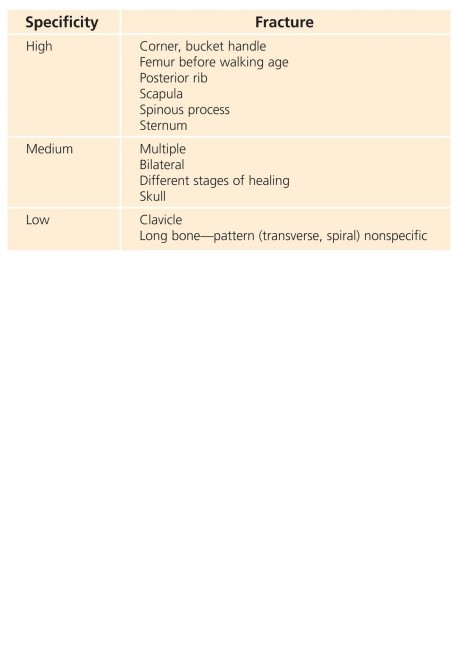 | Specificity | Fracture |
|---|---|
| High | Corner, bucket handle<br>Femur before walking age<br>Posterior rib<br>Scapula<br>Spinous process<br>Sternum |
| Medium | Multiple<br>Bilateral<br>Different stages of healing<br>Skull |
| Low | Clavicle<br>Long bone—pattern (transverse, spiral) nonspecific |